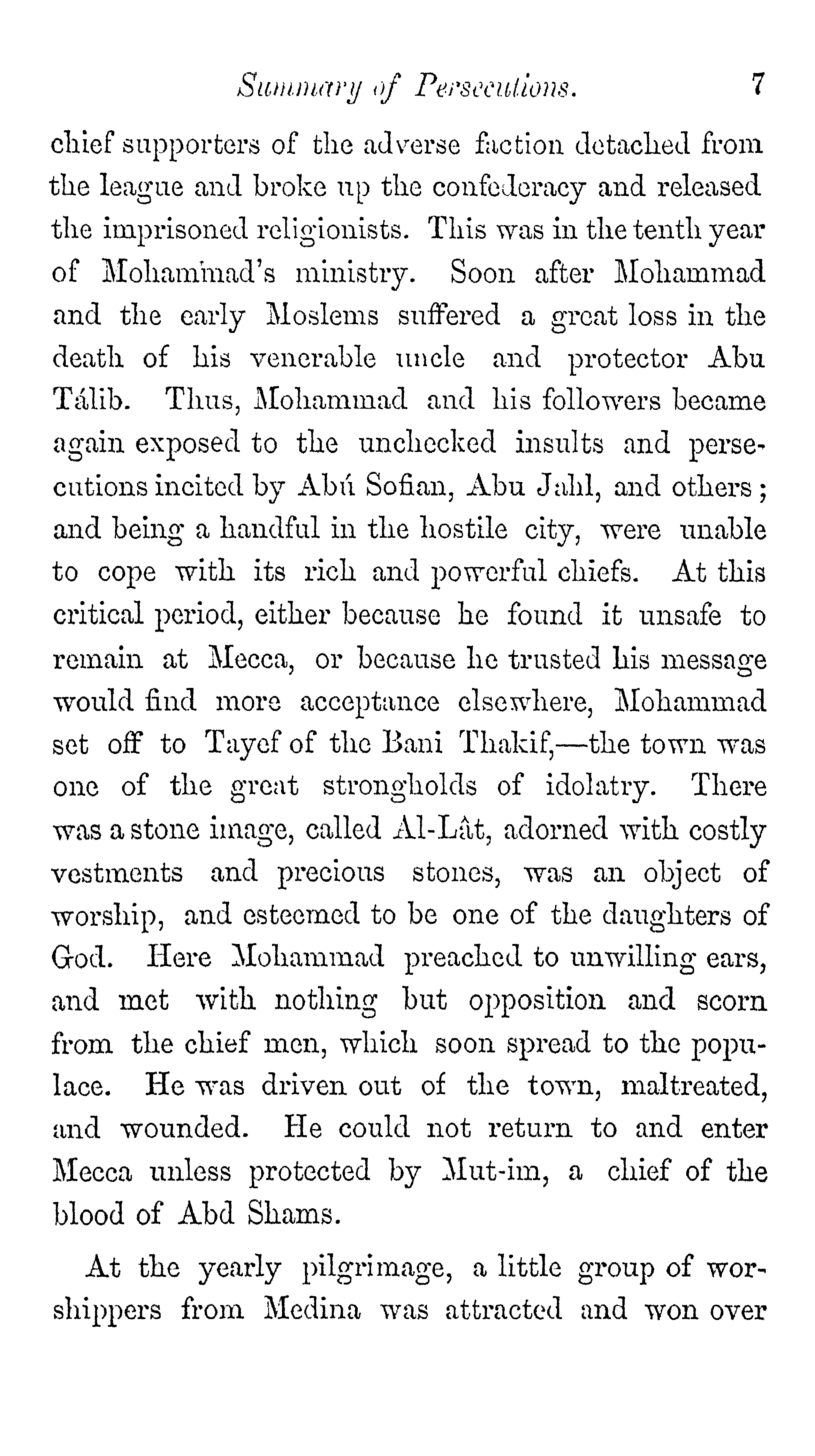 Summary of Persecutions. 7

chief supporters of the adverse faction detached from the league and broke up the confederacy and released the imprisoned religionists. This was in the tenth year of Mohammad's ministry. Soon after Mohammad and the early Moslems suffered a great loss in the death of his venerable uncle and protector Abu Tálib. Thus, Mohammad and his followers became again exposed to the unchecked insults and persecutions incited by Abú Sofian, Abu Jahl, and others; and being a handful in the hostile city, were unable to cope with its rich and powerful chiefs. At this critical period, either because he found it unsafe to remain at Mecca, or because he trusted his message would find more acceptance elsewhere, Mohammad set off to Tayef of the Bani Thakif,—the town was one of the great strongholds of idolatry. There was a stone image, called Al-Lât, adorned with costly vestments and precious stones, was an object of worship, and esteemed to be one of the daughters of God. Here Mohammad preached to unwilling ears, and met with nothing but opposition and scorn from the chief men, which soon spread to the populace. He was driven out of the town, maltreated, and wounded. He could not return to and enter Mecca unless protected by Mut-im, a chief of the blood of Abd Shams.

At the yearly pilgrimage, a little group of worshippers from Medina was attracted and won over